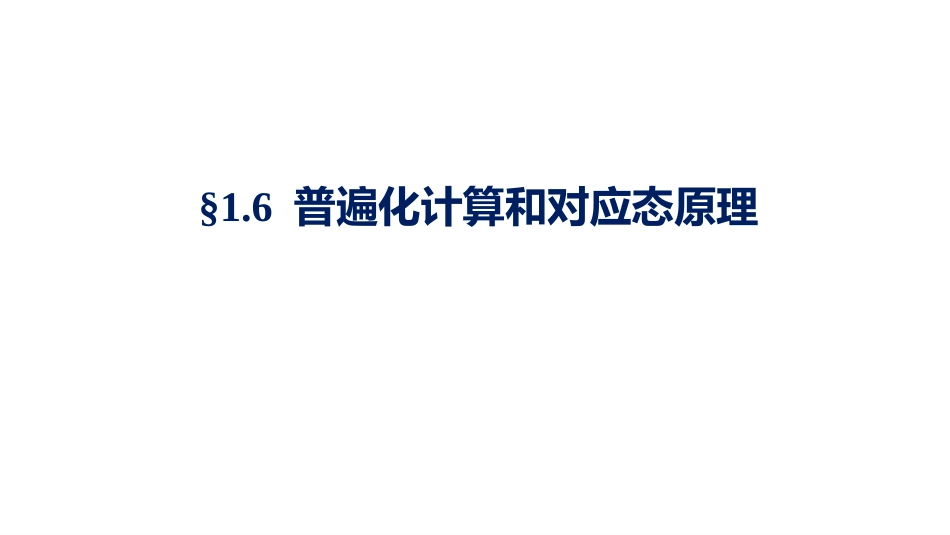 §1.6 普遍化计算和对应态原理